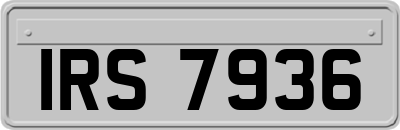 IRS 7936